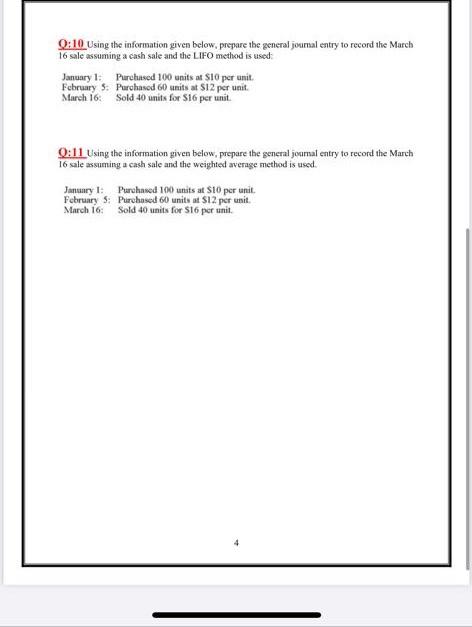 Q:10 Using the information given below, prepare the general journal entry to record the March 16 sale assuming a cash sale and the LIFO method is used:

January 1: Purchased 100 units at \$10 per unit.
February 5: Purchased 60 units at \$12 per unit.
March 16: Sold 40 units for \$16 per unit.

Q:11 Using the information given below, prepare the general journal entry to record the March 16 sale assuming a cash sale and the weighted average method is used.

January 1: Purchased 100 units at \$10 per unit.
February 5: Purchased 60 units at \$12 per unit.
March 16: Sold 40 units for \$16 per unit.

4